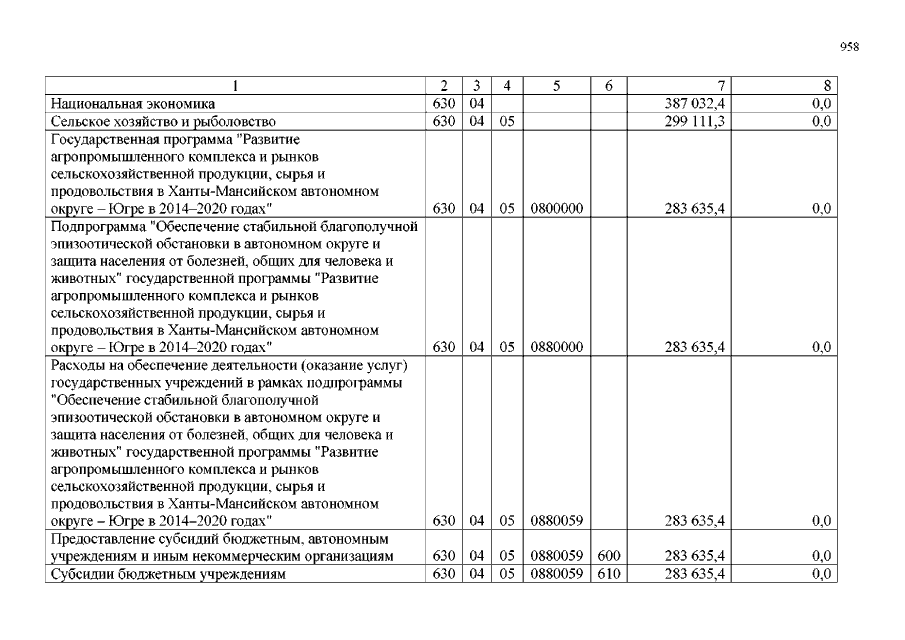 958

| 1 | 2 | 3 | 4 | 5 | 6 | 7 | 8 |
|---|---|---|---|---|---|---|---|
| Национальная экономика | 630 | 04 | | | | 387 032,4 | 0,0 |
| Сельское хозяйство и рыболовство | 630 | 04 | 05 | | | 299 111,3 | 0,0 |
| Государственная программа "Развитие агропромышленного комплекса и рынков сельскохозяйственной продукции, сырья и продовольствия в Ханты-Мансийском автономном округе – Югре в 2014–2020 годах" | 630 | 04 | 05 | 0800000 | | 283 635,4 | 0,0 |
| Подпрограмма "Обеспечение стабильной благополучной эпизоотической обстановки в автономном округе и защита населения от болезней, общих для человека и животных" государственной программы "Развитие агропромышленного комплекса и рынков сельскохозяйственной продукции, сырья и продовольствия в Ханты-Мансийском автономном округе – Югре в 2014–2020 годах" | 630 | 04 | 05 | 0880000 | | 283 635,4 | 0,0 |
| Расходы на обеспечение деятельности (оказание услуг) государственных учреждений в рамках подпрограммы "Обеспечение стабильной благополучной эпизоотической обстановки в автономном округе и защита населения от болезней, общих для человека и животных" государственной программы "Развитие агропромышленного комплекса и рынков сельскохозяйственной продукции, сырья и продовольствия в Ханты-Мансийском автономном округе – Югре в 2014–2020 годах" | 630 | 04 | 05 | 0880059 | | 283 635,4 | 0,0 |
| Предоставление субсидий бюджетным, автономным учреждениям и иным некоммерческим организациям | 630 | 04 | 05 | 0880059 | 600 | 283 635,4 | 0,0 |
| Субсидии бюджетным учреждениям | 630 | 04 | 05 | 0880059 | 610 | 283 635,4 | 0,0 |